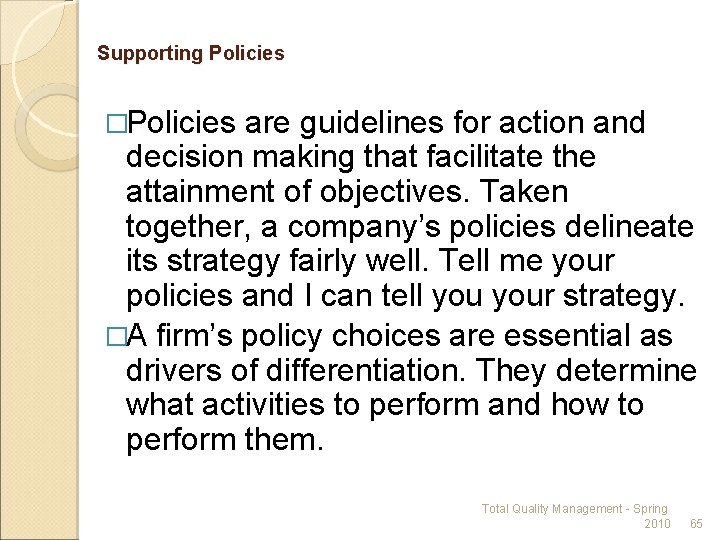 Supporting Policies

□Policies are guidelines for action and decision making that facilitate the attainment of objectives. Taken together, a company's policies delineate its strategy fairly well. Tell me your policies and I can tell you your strategy.

□A firm's policy choices are essential as drivers of differentiation. They determine what activities to perform and how to perform them.

Total Quality Management - Spring 2010 65